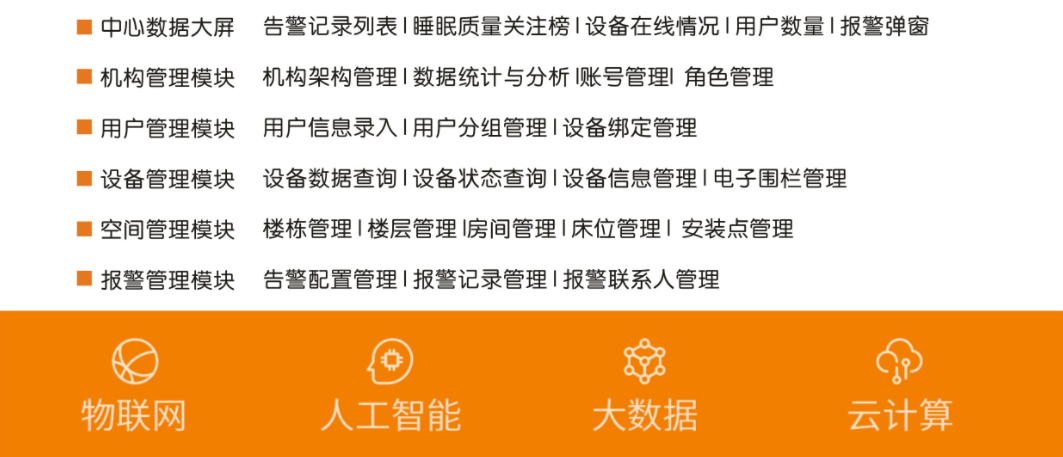 ■ 中心数据大屏　告警记录列表 | 睡眠质量关注榜 | 设备在线情况 | 用户数量 | 报警弹窗

■ 机构管理模块　机构架构管理 | 数据统计与分析 |账号管理| 角色管理

■ 用户管理模块　用户信息录入 | 用户分组管理 | 设备绑定管理

■ 设备管理模块　设备数据查询 | 设备状态查询 | 设备信息管理 | 电子围栏管理

■ 空间管理模块　楼栋管理 | 楼层管理 |房间管理 | 床位管理 | 安装点管理

■ 报警管理模块　告警配置管理 | 报警记录管理 | 报警联系人管理

物联网

人工智能

大数据

云计算